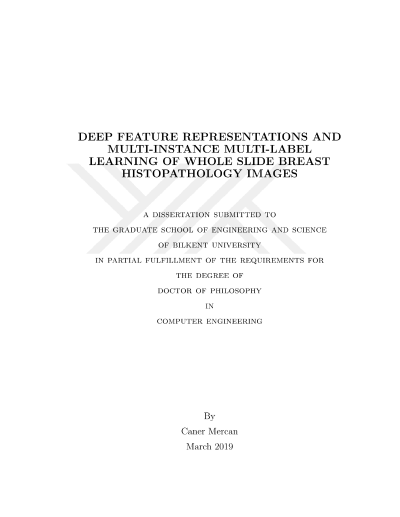 DEEP FEATURE REPRESENTATIONS AND MULTI-INSTANCE MULTI-LABEL LEARNING OF WHOLE SLIDE BREAST HISTOPATHOLOGY IMAGES

A DISSERTATION SUBMITTED TO
THE GRADUATE SCHOOL OF ENGINEERING AND SCIENCE
OF BILKENT UNIVERSITY
IN PARTIAL FULFILLMENT OF THE REQUIREMENTS FOR
THE DEGREE OF
DOCTOR OF PHILOSOPHY
IN
COMPUTER ENGINEERING

By
Caner Mercan
March 2019